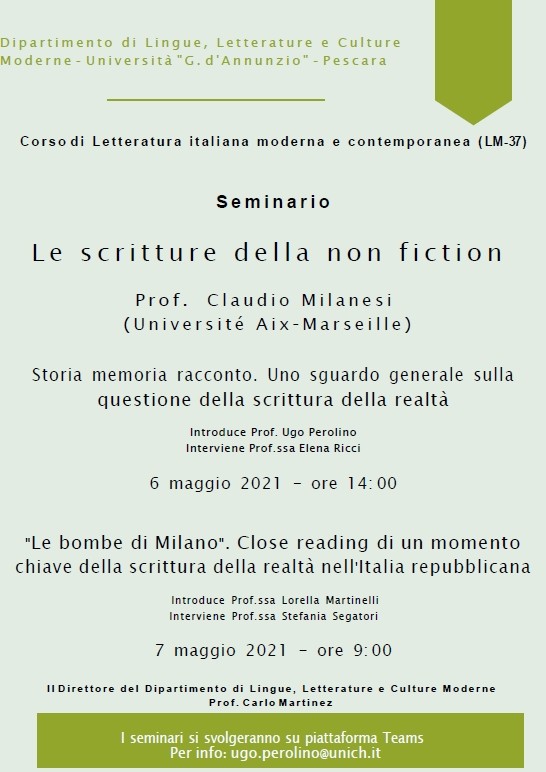 Dipartimento di Lingue, Letterature e Culture Moderne - Università "G. d'Annunzio" - Pescara

Corso di Letteratura italiana moderna e contemporanea (LM-37)

Seminario

Le scritture della non fiction

Prof. Claudio Milanesi
(Université Aix-Marseille)

Storia memoria racconto. Uno sguardo generale sulla questione della scrittura della realtà

Introduce Prof. Ugo Perolino
Interviene Prof.ssa Elena Ricci

6 maggio 2021 - ore 14:00

"Le bombe di Milano". Close reading di un momento chiave della scrittura della realtà nell'Italia repubblicana

Introduce Prof.ssa Lorella Martinelli
Interviene Prof.ssa Stefania Segatori

7 maggio 2021 - ore 9:00

Il Direttore del Dipartimento di Lingue, Letterature e Culture Moderne
Prof. Carlo Martinez

I seminari si svolgeranno su piattaforma Teams
Per info: ugo.perolino@unich.it